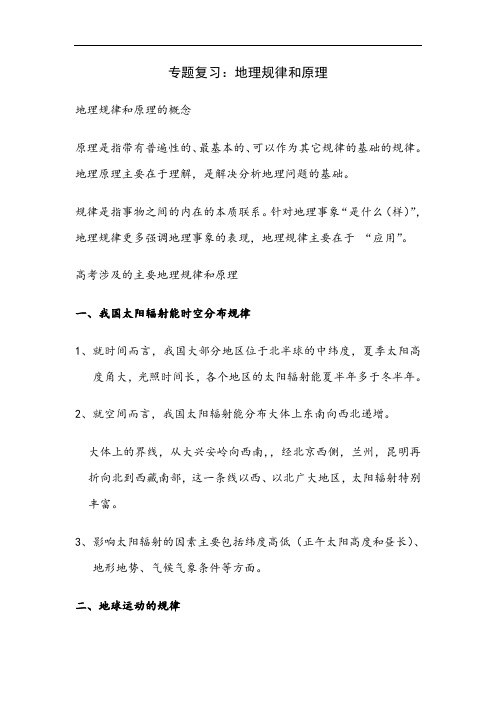 专题复习：地理规律和原理

地理规律和原理的概念

原理是指带有普遍性的、最基本的、可以作为其它规律的基础的规律。地理原理主要在于理解，是解决分析地理问题的基础。

规律是指事物之间的内在的本质联系。针对地理事象“是什么（样）”，地理规律更多强调地理事象的表现，地理规律主要在于 “应用”。

高考涉及的主要地理规律和原理

一、我国太阳辐射能时空分布规律

1、就时间而言，我国大部分地区位于北半球的中纬度，夏季太阳高度角大，光照时间长，各个地区的太阳辐射能夏半年多于冬半年。

2、就空间而言，我国太阳辐射能分布大体上东南向西北递增。

大体上的界线，从大兴安岭向西南，，经北京西侧，兰州，昆明再折向北到西藏南部，这一条线以西、以北广大地区，太阳辐射特别丰富。

3、影响太阳辐射的因素主要包括纬度高低（正午太阳高度和昼长）、地形地势、气候气象条件等方面。

二、地球运动的规律